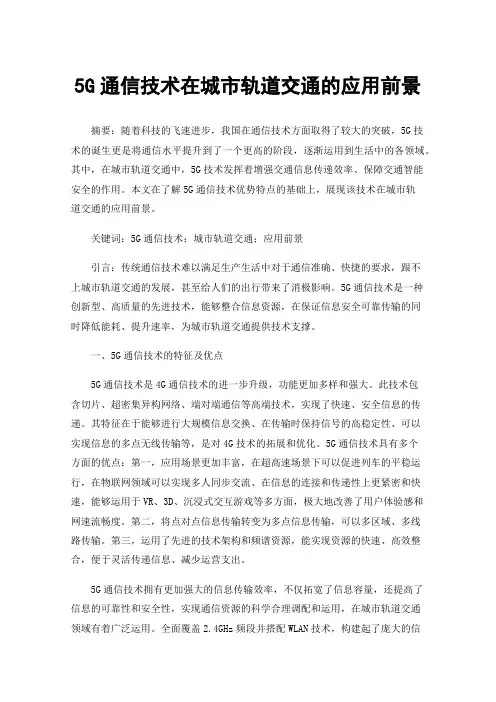 5G通信技术在城市轨道交通的应用前景

摘要：随着科技的飞速进步，我国在通信技术方面取得了较大的突破，5G技术的诞生更是将通信水平提升到了一个更高的阶段，逐渐运用到生活中的各领域。其中，在城市轨道交通中，5G技术发挥着增强交通信息传递效率、保障交通智能安全的作用。本文在了解5G通信技术优势特点的基础上，展现该技术在城市轨道交通的应用前景。

关键词：5G通信技术；城市轨道交通；应用前景

引言：传统通信技术难以满足生产生活中对于通信准确、快捷的要求，跟不上城市轨道交通的发展，甚至给人们的出行带来了消极影响。5G通信技术是一种创新型、高质量的先进技术，能够整合信息资源，在保证信息安全可靠传输的同时降低能耗、提升速率，为城市轨道交通提供技术支撑。

一、5G通信技术的特征及优点

5G通信技术是4G通信技术的进一步升级，功能更加多样和强大。此技术包含切片、超密集异构网络、端对端通信等高端技术，实现了快速、安全信息的传递。其特征在于能够进行大规模信息交换、在传输时保持信号的高稳定性、可以实现信息的多点无线传输等，是对4G技术的拓展和优化。5G通信技术具有多个方面的优点：第一，应用场景更加丰富，在超高速场景下可以促进列车的平稳运行，在物联网领域可以实现多人同步交流、在信息的连接和传递性上更紧密和快速，能够运用于VR、3D、沉浸式交互游戏等多方面，极大地改善了用户体验感和网速流畅度。第二，将点对点信息传输转变为多点信息传输，可以多区域、多线路传输。第三，运用了先进的技术架构和频谱资源，能实现资源的快速、高效整合，便于灵活传递信息、减少运营支出。

5G通信技术拥有更加强大的信息传输效率，不仅拓宽了信息容量，还提高了信息的可靠性和安全性，实现通信资源的科学合理调配和运用，在城市轨道交通领域有着广泛运用。全面覆盖2.4GHz频段并搭配WLAN技术，构建起了庞大的信